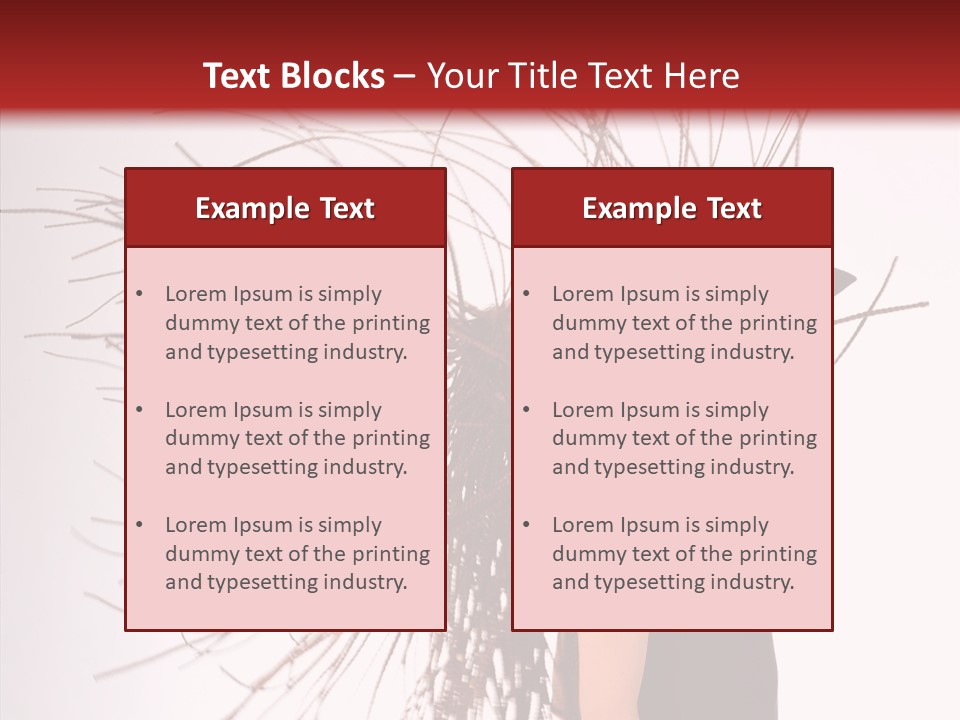 Text Blocks – Your Title Text Here

Example Text

• Lorem Ipsum is simply dummy text of the printing and typesetting industry.

• Lorem Ipsum is simply dummy text of the printing and typesetting industry.

• Lorem Ipsum is simply dummy text of the printing and typesetting industry.

Example Text

• Lorem Ipsum is simply dummy text of the printing and typesetting industry.

• Lorem Ipsum is simply dummy text of the printing and typesetting industry.

• Lorem Ipsum is simply dummy text of the printing and typesetting industry.